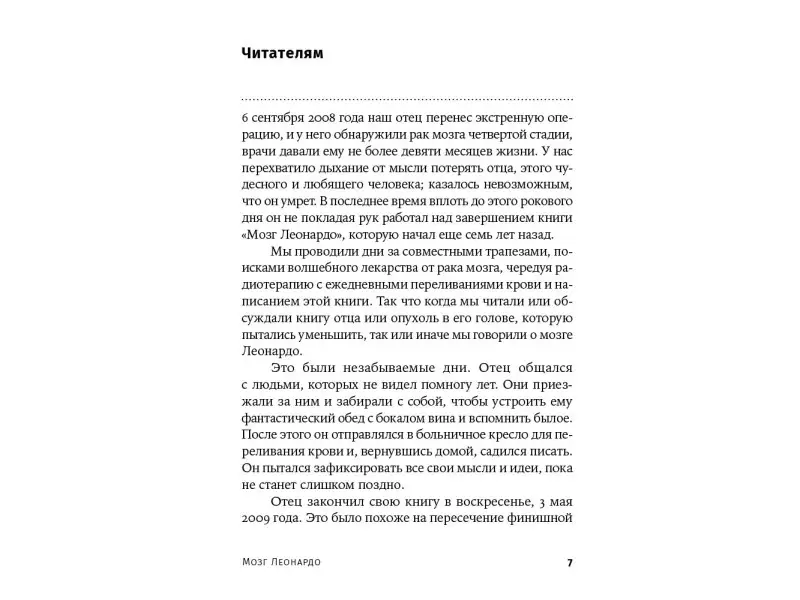 Читателям

6 сентября 2008 года наш отец перенес экстренную операцию, и у него обнаружили рак мозга четвертой стадии, врачи давали ему не более девяти месяцев жизни. У нас перехватило дыхание от мысли потерять отца, этого чудесного и любящего человека; казалось невозможным, что он умрет. В последнее время вплоть до этого рокового дня он не покладая рук работал над завершением книги «Мозг Леонардо», которую начал еще семь лет назад.

Мы проводили дни за совместными трапезами, поисками волшебного лекарства от рака мозга, чередуя радиотерапию с ежедневными переливаниями крови и написанием этой книги. Так что когда мы читали или обсуждали книгу отца или опухоль в его голове, которую пытались уменьшить, так или иначе мы говорили о мозге Леонардо.

Это были незабываемые дни. Отец общался с людьми, которых не видел помногу лет. Они приезжали за ним и забирали с собой, чтобы устроить ему фантастический обед с бокалом вина и вспомнить былое. После этого он отправлялся в больничное кресло для переливания крови и, вернувшись домой, садился писать. Он пытался зафиксировать все свои мысли и идеи, пока не станет слишком поздно.

Отец закончил свою книгу в воскресенье, 3 мая 2009 года. Это было похоже на пересечение финишной

Мозг Леонардо 7